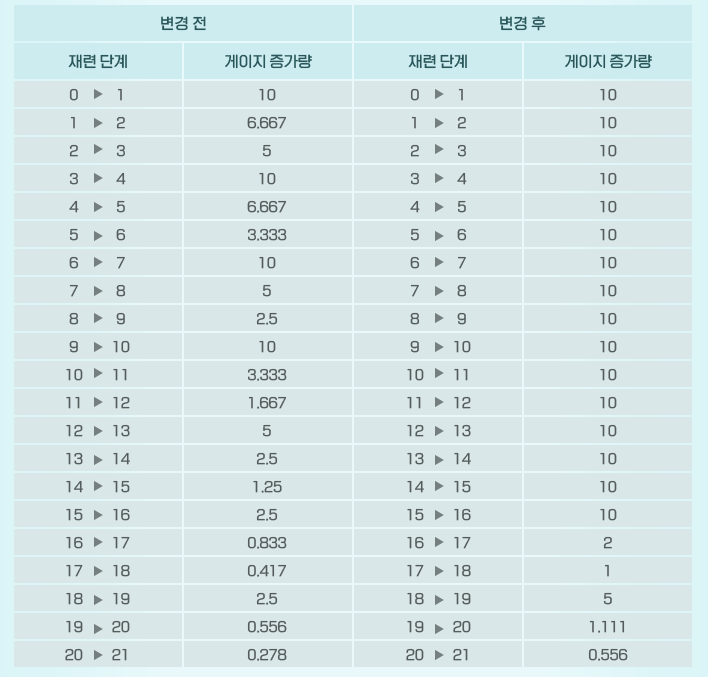 | 변경 전 | | 변경 후 | |
|---|---|---|---|
| 재련 단계 | 게이지 증가량 | 재련 단계 | 게이지 증가량 |
| 0 ▶ 1 | 10 | 0 ▶ 1 | 10 |
| 1 ▶ 2 | 6.667 | 1 ▶ 2 | 10 |
| 2 ▶ 3 | 5 | 2 ▶ 3 | 10 |
| 3 ▶ 4 | 10 | 3 ▶ 4 | 10 |
| 4 ▶ 5 | 6.667 | 4 ▶ 5 | 10 |
| 5 ▶ 6 | 3.333 | 5 ▶ 6 | 10 |
| 6 ▶ 7 | 10 | 6 ▶ 7 | 10 |
| 7 ▶ 8 | 5 | 7 ▶ 8 | 10 |
| 8 ▶ 9 | 2.5 | 8 ▶ 9 | 10 |
| 9 ▶ 10 | 10 | 9 ▶ 10 | 10 |
| 10 ▶ 11 | 3.333 | 10 ▶ 11 | 10 |
| 11 ▶ 12 | 1.667 | 11 ▶ 12 | 10 |
| 12 ▶ 13 | 5 | 12 ▶ 13 | 10 |
| 13 ▶ 14 | 2.5 | 13 ▶ 14 | 10 |
| 14 ▶ 15 | 1.25 | 14 ▶ 15 | 10 |
| 15 ▶ 16 | 2.5 | 15 ▶ 16 | 10 |
| 16 ▶ 17 | 0.833 | 16 ▶ 17 | 2 |
| 17 ▶ 18 | 0.417 | 17 ▶ 18 | 1 |
| 18 ▶ 19 | 2.5 | 18 ▶ 19 | 5 |
| 19 ▶ 20 | 0.556 | 19 ▶ 20 | 1.111 |
| 20 ▶ 21 | 0.278 | 20 ▶ 21 | 0.556 |